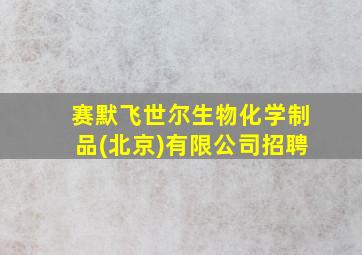 赛默飞世尔生物化学制品(北京)有限公司招聘